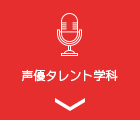 声優タレント学科